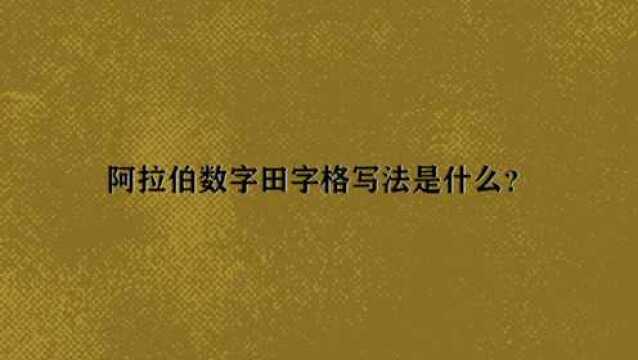 阿拉伯数字田字格写法是什么?